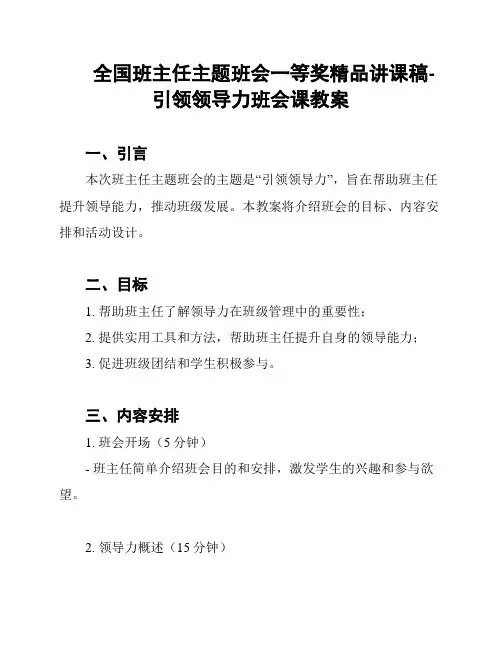 全国班主任主题班会一等奖精品讲课稿-引领领导力班会课教案

一、引言

本次班主任主题班会的主题是“引领领导力”，旨在帮助班主任提升领导能力，推动班级发展。本教案将介绍班会的目标、内容安排和活动设计。

二、目标

1. 帮助班主任了解领导力在班级管理中的重要性；

2. 提供实用工具和方法，帮助班主任提升自身的领导能力；

3. 促进班级团结和学生积极参与。

三、内容安排

1. 班会开场（5 分钟）

- 班主任简单介绍班会目的和安排，激发学生的兴趣和参与欲望。

2. 领导力概述（15 分钟）